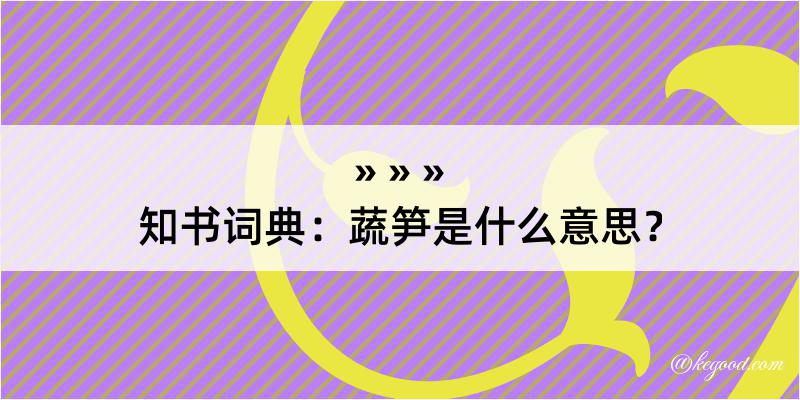 » » »
知书词典：蔬笋是什么意思？
@kegood.com